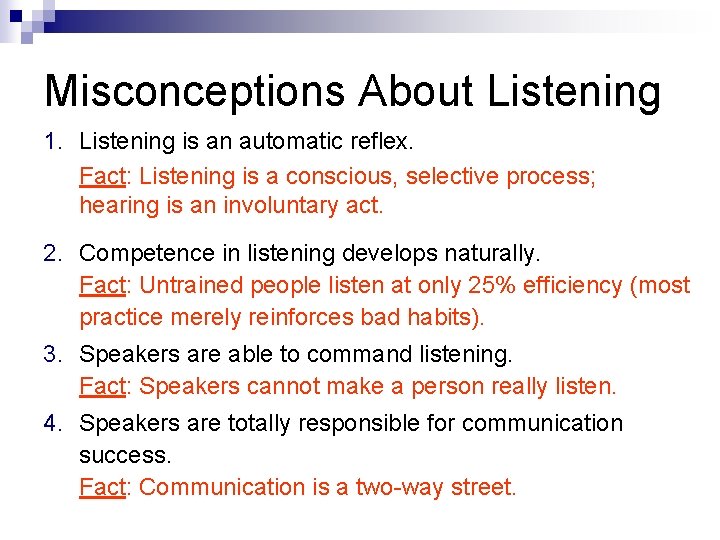 Misconceptions About Listening

1. Listening is an automatic reflex.

Fact: Listening is a conscious, selective process; hearing is an involuntary act.

2. Competence in listening develops naturally.

Fact: Untrained people listen at only 25% efficiency (most practice merely reinforces bad habits).

3. Speakers are able to command listening.

Fact: Speakers cannot make a person really listen.

4. Speakers are totally responsible for communication success.

Fact: Communication is a two-way street.